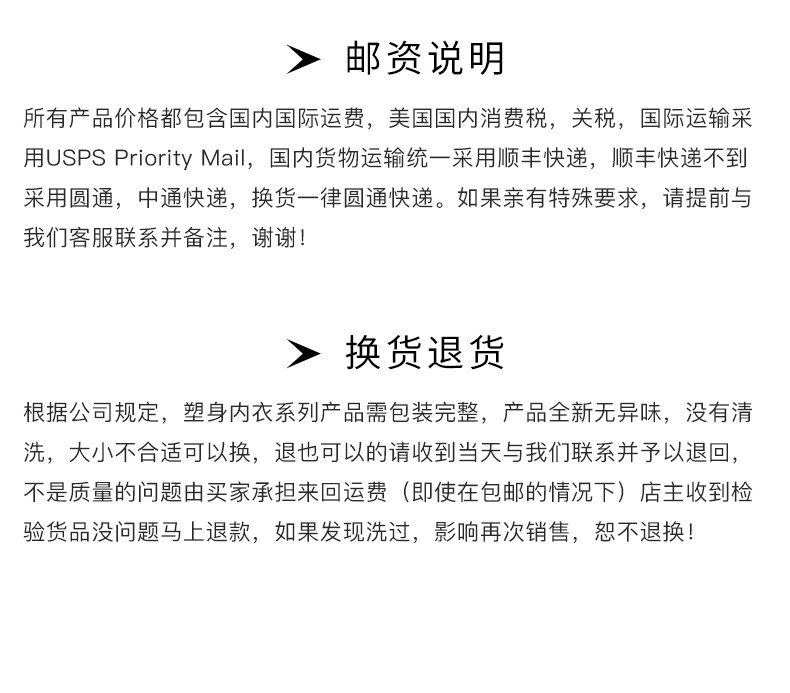 ➤ 邮资说明

所有产品价格都包含国内国际运费，美国国内消费税，关税，国际运输采用USPS Priority Mail，国内货物运输统一采用顺丰快递，顺丰快递不到采用圆通，中通快递，换货一律圆通快递。如果亲有特殊要求，请提前与我们客服联系并备注，谢谢！

➤ 换货退货

根据公司规定，塑身内衣系列产品需包装完整，产品全新无异味，没有清洗，大小不合适可以换，退也可以的请收到当天与我们联系并予以退回，不是质量的问题由买家承担来回运费（即使在包邮的情况下）店主收到检验货品没问题马上退款，如果发现洗过，影响再次销售，恕不退换！